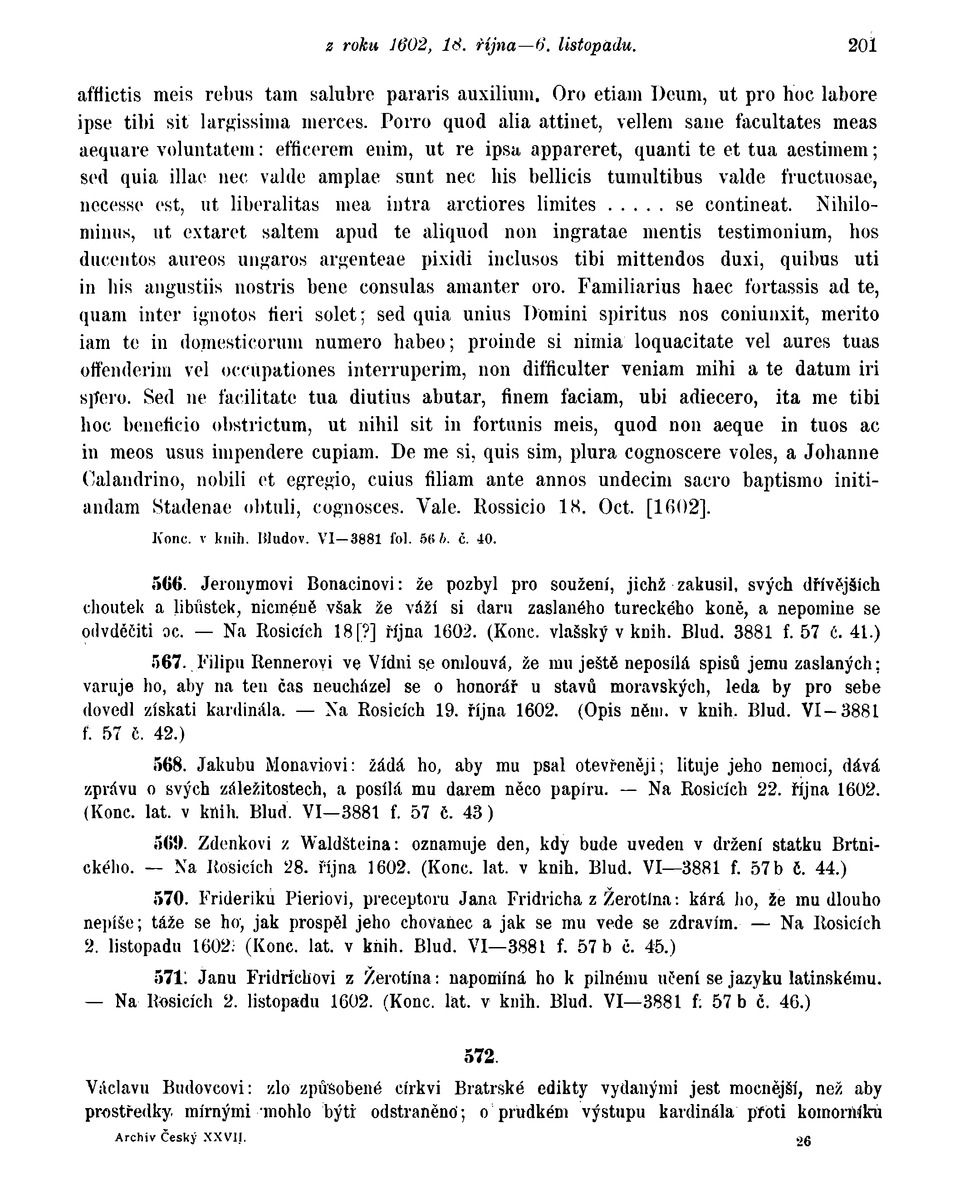 z roku 1602, 18. října—6. listopadu. 201

afflictis meis rebus tam salubre pararis auxilium. Oro etiam Deum, ut pro hoc labore ipse tibi sit largissima merces. Porro quod alia attinet, vellem sane facultates meas aequare voluntatem: efficerem enim, ut re ipsa appareret, quanti te et tua aestimem; sed quia illae nec valde amplae sunt nec his bellicis tumultibus valde fructuosae, necesse est, ut liberalitas mea intra arctiores limites ..... se contineat. Nihilominus, ut extaret saltem apud te aliquod non ingratae mentis testimonium, hos ducentos aureos ungaros argenteae pixidi inclusos tibi mittendos duxi, quibus uti in his angustiis nostris bene consulas amanter oro. Familiarius haec fortassis ad te, quam inter ignotos fieri solet; sed quia unius Domini spiritus nos coniunxit, merito iam te in domesticorum numero habeo; proinde si nimia loquacitate vel aures tuas offenderim vel occupationes interruperim, non difficulter veniam mihi a te datum iri spero. Sed ne facilitate tua diutius abutar, finem faciam, ubi adiecero, ita me tibi hoc beneficio obstrictum, ut nihil sit in fortunis meis, quod non aeque in tuos ac in meos usus impendere cupiam. De me si, quis sim, plura cognoscere voles, a Johanne Calandrino, nobili et egregio, cuius filiam ante annos undecim sacro baptismo initiandam Stadenae obtuli, cognosces. Vale. Rossicio 18. Oct. [1602].

Konc. v knih. Bludov. VI—3881 fol. 56 b. č. 40.

566. Jeronymovi Bonacinovi: že pozbyl pro soužení, jichž zakusil, svých dřívějších choutek a libůstek, nicméně však že váží si daru zaslaného tureckého koně, a nepomine se odvděčiti oc. — Na Rosicích 18[?] října 1602. (Konc. vlašský v knih. Blud. 3881 f. 57 č. 41.)

567. Filipu Rennerovi ve Vídni se omlouvá, že mu ještě neposílá spisů jemu zaslaných; varuje ho, aby na ten čas neucházel se o honorář u stavů moravských, leda by pro sebe dovedl získati kardinála. — Na Rosicích 19. října 1602. (Opis něm. v knih. Blud. VI—3881 f. 57 č. 42.)

568. Jakubu Monaviovi: žádá ho, aby mu psal otevřeněji; lituje jeho nemoci, dává zprávu o svých záležitostech, a posílá mu darem něco papíru. — Na Rosicích 22. října 1602. (Konc. lat. v knih. Blud. VI—3881 f. 57 č. 43)

569. Zdenkovi z Waldšteina: oznamuje den, kdy bude uveden v držení statku Brtnického. — Na Rosicích 28. října 1602. (Konc. lat. v knih. Blud. VI—3881 f. 57 b č. 44.)

570. Frideriku Pieriovi, preceptoru Jana Fridricha z Žerotína: kárá ho, že mu dlouho nepíše; táže se ho, jak prospěl jeho chovanec a jak se mu vede se zdravím. — Na Rosicích 2. listopadu 1602. (Konc. lat. v knih. Blud. VI—3881 f. 57 b č. 45.)

571. Janu Fridrichovi z Žerotína: napomíná ho k pilnému učení se jazyku latinskému. — Na Rosicích 2. listopadu 1602. (Konc. lat. v knih. Blud. VI—3881 f. 57 b č. 46.)

572.

Václavu Budovcovi: zlo způsobené církvi Bratrské edikty vydanými jest mocnější, než aby prostředky mírnými mohlo býti odstraněno; o prudkém výstupu kardinála proti komorníku

Archiv Český XXVII. 26